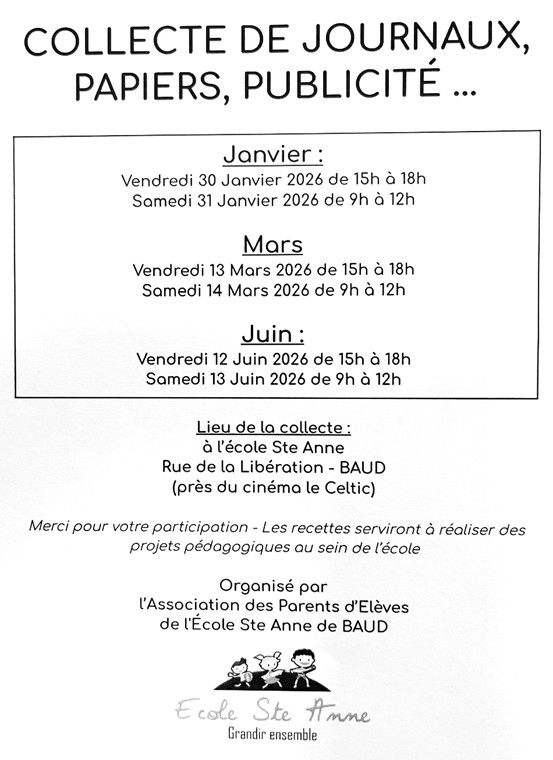 COLLECTE DE JOURNAUX, PAPIERS, PUBLICITÉ ...

Janvier :
Vendredi 30 Janvier 2026 de 15h à 18h
Samedi 31 Janvier 2026 de 9h à 12h

Mars
Vendredi 13 Mars 2026 de 15h à 18h
Samedi 14 Mars 2026 de 9h à 12h

Juin :
Vendredi 12 Juin 2026 de 15h à 18h
Samedi 13 Juin 2026 de 9h à 12h

Lieu de la collecte :
à l'école Ste Anne
Rue de la Libération - BAUD
(près du cinéma le Celtic)

Merci pour votre participation - Les recettes serviront à réaliser des projets pédagogiques au sein de l'école

Organisé par
l'Association des Parents d'Elèves
de l'École Ste Anne de BAUD

Ecole Ste Anne
Grandir ensemble